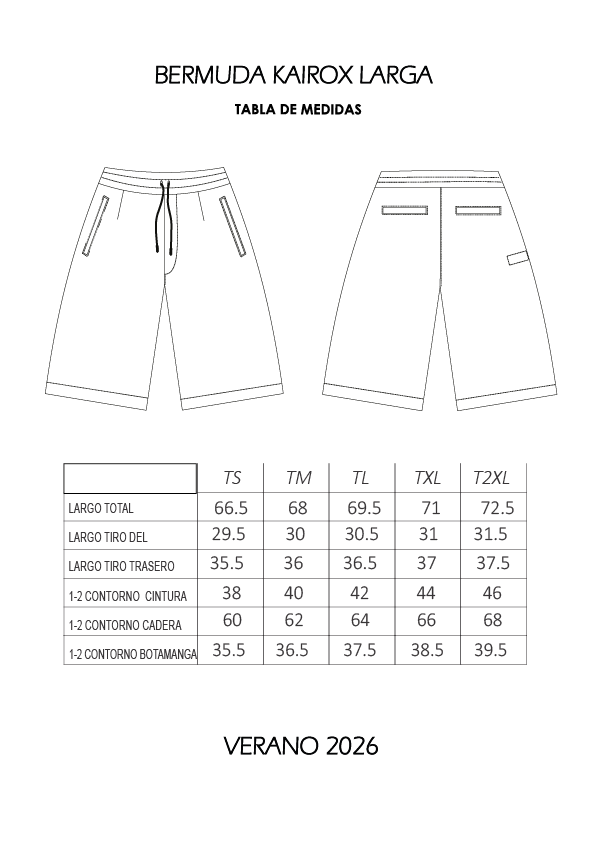 BERMUDA KAIROX LARGA

TABLA DE MEDIDAS

| | TS | TM | TL | TXL | T2XL |
|---|---|---|---|---|---|
| LARGO TOTAL | 66.5 | 68 | 69.5 | 71 | 72.5 |
| LARGO TIRO DEL | 29.5 | 30 | 30.5 | 31 | 31.5 |
| LARGO TIRO TRASERO | 35.5 | 36 | 36.5 | 37 | 37.5 |
| 1-2 CONTORNO CINTURA | 38 | 40 | 42 | 44 | 46 |
| 1-2 CONTORNO CADERA | 60 | 62 | 64 | 66 | 68 |
| 1-2 CONTORNO BOTAMANGA | 35.5 | 36.5 | 37.5 | 38.5 | 39.5 |

VERANO 2026